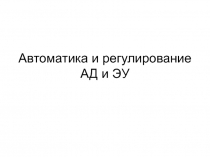 Автоматика и регулирование АД и ЭУ